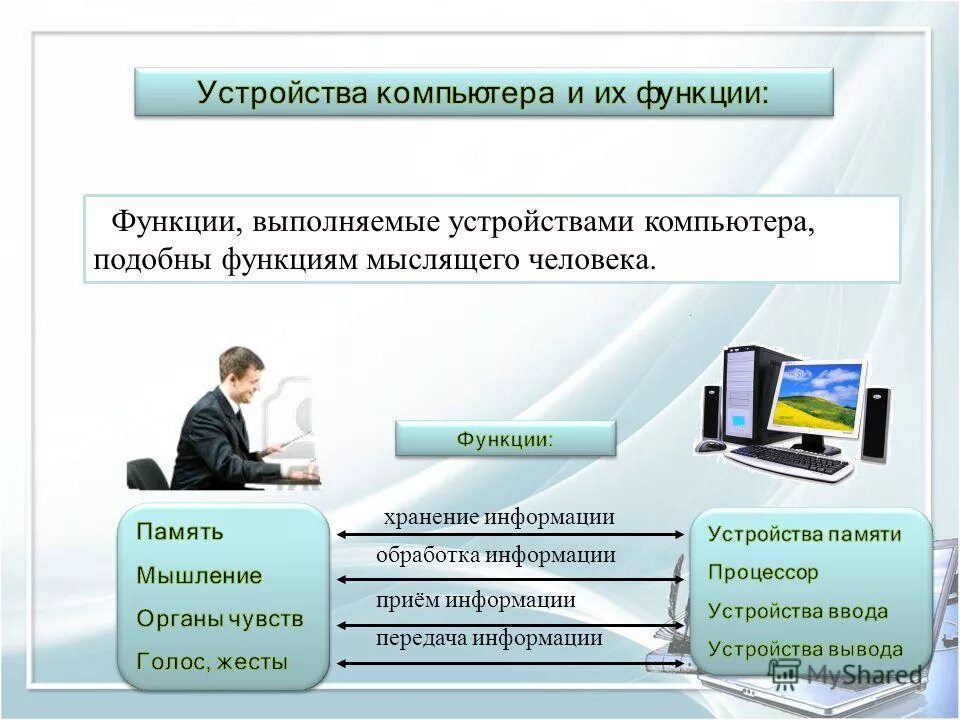 Устройства компьютера и их функции:

Функции, выполняемые устройствами компьютера, подобны функциям мыслящего человека.

Функции:

Память
Мышление
Органы чувств
Голос, жесты

хранение информации
обработка информации
приём информации
передача информации

Устройства памяти
Процессор
Устройства ввода
Устройства вывода

MyShared